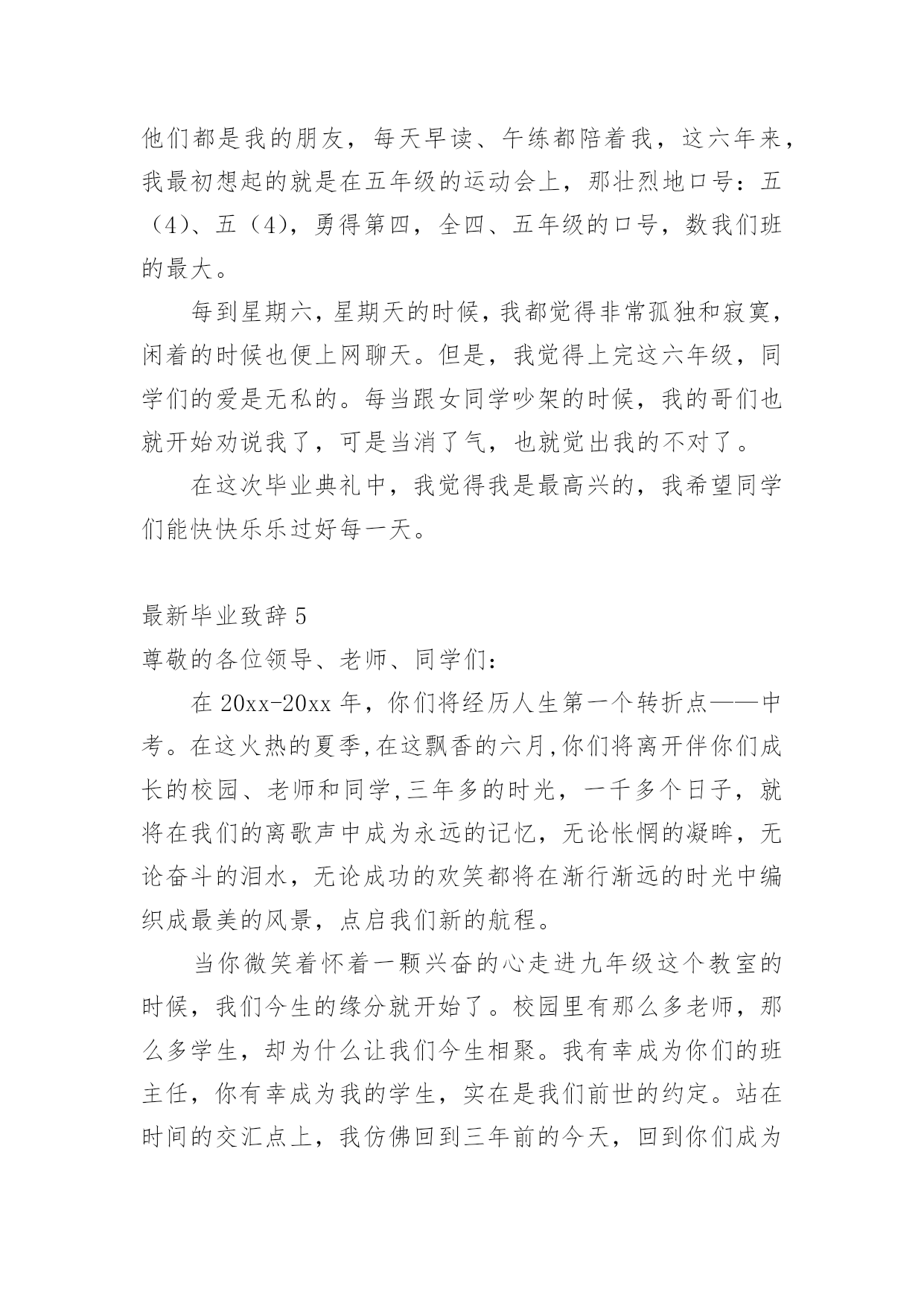 他们都是我的朋友，每天早读、午练都陪着我，这六年来，我最初想起的就是在五年级的运动会上，那壮烈地口号：五（4）、五（4），勇得第四，全四、五年级的口号，数我们班的最大。

每到星期六，星期天的时候，我都觉得非常孤独和寂寞，闲着的时候也便上网聊天。但是，我觉得上完这六年级，同学们的爱是无私的。每当跟女同学吵架的时候，我的哥们也就开始劝说我了，可是当消了气，也就觉出我的不对了。

在这次毕业典礼中，我觉得我是最高兴的，我希望同学们能快快乐乐过好每一天。

最新毕业致辞 5

尊敬的各位领导、老师、同学们：

在 20xx-20xx 年，你们将经历人生第一个转折点——中考。在这火热的夏季,在这飘香的六月,你们将离开伴你们成长的校园、老师和同学,三年多的时光，一千多个日子，就将在我们的离歌声中成为永远的记忆，无论怅惘的凝眸，无论奋斗的泪水，无论成功的欢笑都将在渐行渐远的时光中编织成最美的风景，点启我们新的航程。

当你微笑着怀着一颗兴奋的心走进九年级这个教室的时候，我们今生的缘分就开始了。校园里有那么多老师，那么多学生，却为什么让我们今生相聚。我有幸成为你们的班主任，你有幸成为我的学生，实在是我们前世的约定。站在时间的交汇点上，我仿佛回到三年前的今天，回到你们成为